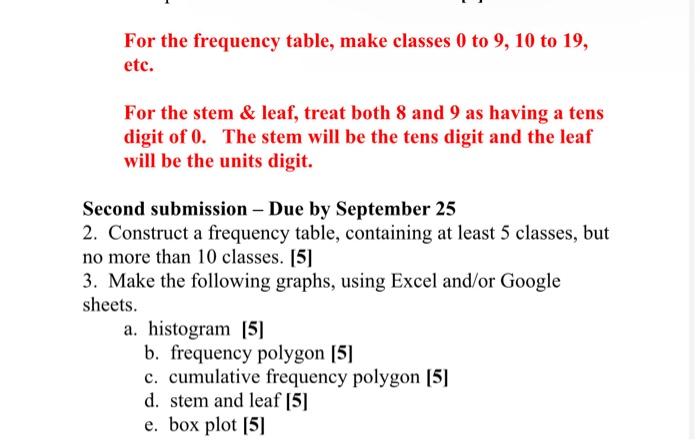 For the frequency table, make classes 0 to 9, 10 to 19, etc.

For the stem & leaf, treat both 8 and 9 as having a tens digit of 0. The stem will be the tens digit and the leaf will be the units digit.

Second submission – Due by September 25
2. Construct a frequency table, containing at least 5 classes, but no more than 10 classes. [5]
3. Make the following graphs, using Excel and/or Google sheets.
a. histogram [5]
b. frequency polygon [5]
c. cumulative frequency polygon [5]
d. stem and leaf [5]
e. box plot [5]